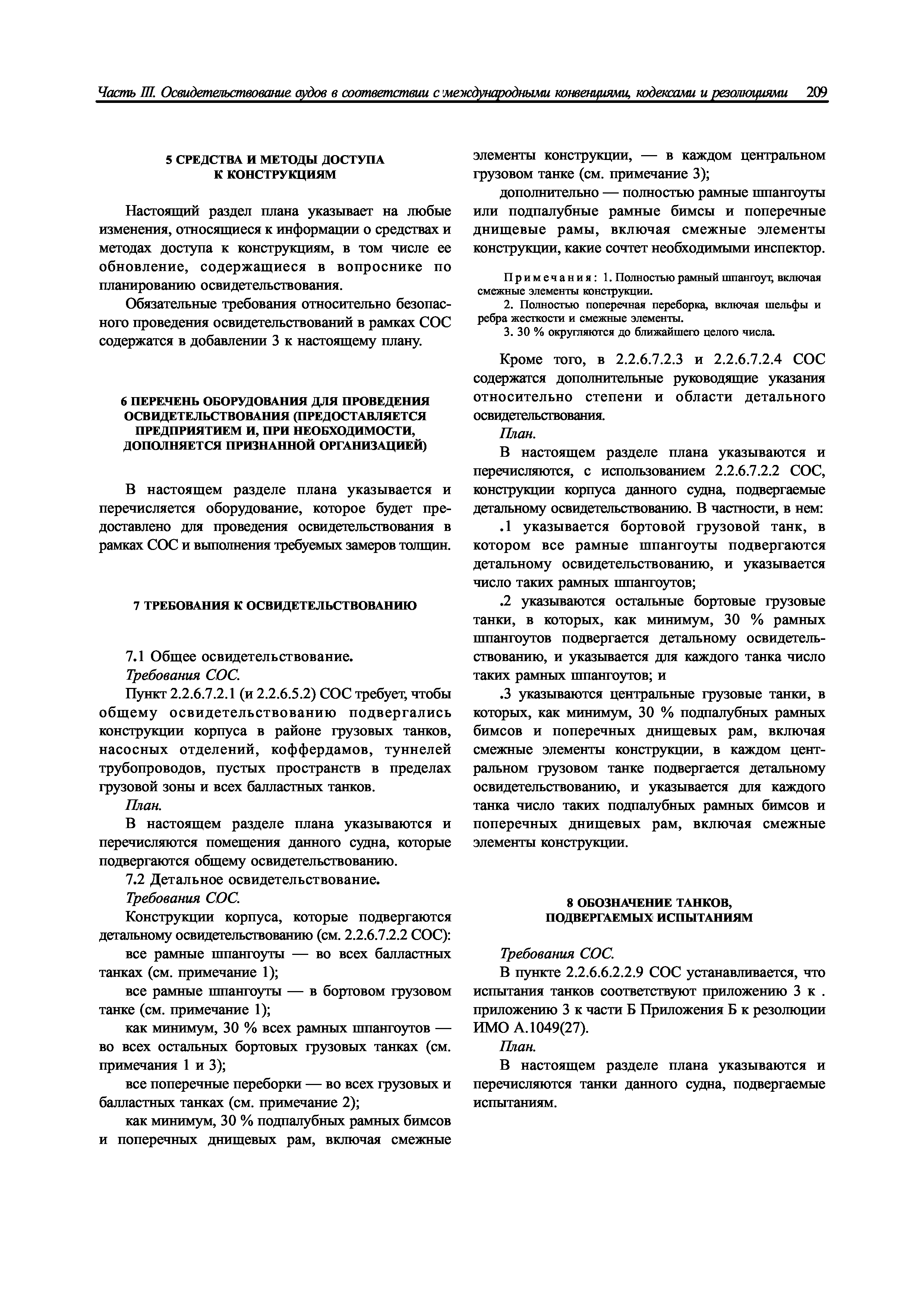 Часть III. Освидетельствование судов в соответствии с международными конвенциями, кодексами и резолюциями 209

5 СРЕДСТВА И МЕТОДЫ ДОСТУПА К КОНСТРУКЦИЯМ

Настоящий раздел плана указывает на любые изменения, относящиеся к информации о средствах и методах доступа к конструкциям, в том числе ее обновление, содержащиеся в вопроснике по планированию освидетельствования.

Обязательные требования относительно безопасного проведения освидетельствований в рамках СОС содержатся в добавлении 3 к настоящему плану.

6 ПЕРЕЧЕНЬ ОБОРУДОВАНИЯ ДЛЯ ПРОВЕДЕНИЯ ОСВИДЕТЕЛЬСТВОВАНИЯ (ПРЕДОСТАВЛЯЕТСЯ ПРЕДПРИЯТИЕМ И, ПРИ НЕОБХОДИМОСТИ, ДОПОЛНЯЕТСЯ ПРИЗНАННОЙ ОРГАНИЗАЦИЕЙ)

В настоящем разделе плана указывается и перечисляется оборудование, которое будет предоставлено для проведения освидетельствования в рамках СОС и выполнения требуемых замеров толщин.

7 ТРЕБОВАНИЯ К ОСВИДЕТЕЛЬСТВОВАНИЮ

7.1 Общее освидетельствование.

Требования СОС.

Пункт 2.2.6.7.2.1 (и 2.2.6.5.2) СОС требует, чтобы общему освидетельствованию подвергались конструкции корпуса в районе грузовых танков, насосных отделений, коффердамов, туннелей трубопроводов, пустых пространств в пределах грузовой зоны и всех балластных танков.

План.

В настоящем разделе плана указываются и перечисляются помещения данного судна, которые подвергаются общему освидетельствованию.

7.2 Детальное освидетельствование.

Требования СОС.

Конструкции корпуса, которые подвергаются детальному освидетельствованию (см. 2.2.6.7.2.2 СОС):

все рамные шпангоуты — во всех балластных танках (см. примечание 1);

все рамные шпангоуты — в бортовом грузовом танке (см. примечание 1);

как минимум, 30 % всех рамных шпангоутов — во всех остальных бортовых грузовых танках (см. примечания 1 и 3);

все поперечные переборки — во всех грузовых и балластных танках (см. примечание 2);

как минимум, 30 % подпалубных рамных бимсов и поперечных днищевых рам, включая смежные элементы конструкции, — в каждом центральном грузовом танке (см. примечание 3);

дополнительно — полностью рамные шпангоуты или подпалубные рамные бимсы и поперечные днищевые рамы, включая смежные элементы конструкции, какие сочтет необходимыми инспектор.

Примечания: 1. Полностью рамный шпангоут, включая смежные элементы конструкции.
2. Полностью поперечная переборка, включая шельфы и ребра жесткости и смежные элементы.
3. 30 % округляются до ближайшего целого числа.

Кроме того, в 2.2.6.7.2.3 и 2.2.6.7.2.4 СОС содержатся дополнительные руководящие указания относительно степени и области детального освидетельствования.

План.

В настоящем разделе плана указываются и перечисляются, с использованием 2.2.6.7.2.2 СОС, конструкции корпуса данного судна, подвергаемые детальному освидетельствованию. В частности, в нем:

.1 указывается бортовой грузовой танк, в котором все рамные шпангоуты подвергаются детальному освидетельствованию, и указывается число таких рамных шпангоутов;

.2 указываются остальные бортовые грузовые танки, в которых, как минимум, 30 % рамных шпангоутов подвергается детальному освидетельствованию, и указывается для каждого танка число таких рамных шпангоутов; и

.3 указываются центральные грузовые танки, в которых, как минимум, 30 % подпалубных рамных бимсов и поперечных днищевых рам, включая смежные элементы конструкции, в каждом центральном грузовом танке подвергается детальному освидетельствованию, и указывается для каждого танка число таких подпалубных рамных бимсов и поперечных днищевых рам, включая смежные элементы конструкции.

8 ОБОЗНАЧЕНИЕ ТАНКОВ, ПОДВЕРГАЕМЫХ ИСПЫТАНИЯМ

Требования СОС.

В пункте 2.2.6.6.2.2.9 СОС устанавливается, что испытания танков соответствуют приложению 3 к . приложению 3 к части Б Приложения Б к резолюции ИМО А.1049(27).

План.

В настоящем разделе плана указываются и перечисляются танки данного судна, подвергаемые испытаниям.